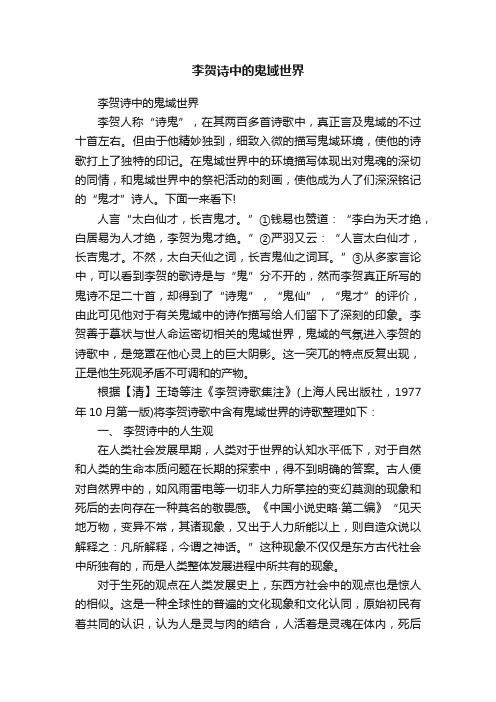 李贺诗中的鬼域世界

李贺诗中的鬼域世界

李贺人称“诗鬼”，在其两百多首诗歌中，真正言及鬼域的不过十首左右。但由于他精妙独到，细致入微的描写鬼域环境，使他的诗歌打上了独特的印记。在鬼域世界中的环境描写体现出对鬼魂的深切的同情，和鬼域世界中的祭祀活动的刻画，使他成为人了们深深铭记的“鬼才”诗人。下面一来看下!

人言“太白仙才，长吉鬼才。”①钱易也赞道：“李白为天才绝，白居易为人才绝，李贺为鬼才绝。”②严羽又云：“人言太白仙才，长吉鬼才。不然，太白天仙之词，长吉鬼仙之词耳。”③从多家言论中，可以看到李贺的歌诗是与“鬼”分不开的，然而李贺真正所写的鬼诗不足二十首，却得到了“诗鬼”，“鬼仙”，“鬼才”的评价，由此可见他对于有关鬼域中的诗作描写给人们留下了深刻的印象。李贺善于摹状与世人命运密切相关的鬼域世界，鬼域的气氛进入李贺的诗歌中，是笼罩在他心灵上的巨大阴影。这一突兀的特点反复出现，正是他生死观矛盾不可调和的产物。

根据【清】王琦等注《李贺诗歌集注》(上海人民出版社，1977年10月第一版)将李贺诗歌中含有鬼域世界的诗歌整理如下：

一、 李贺诗中的人生观

在人类社会发展早期，人类对于世界的认知水平低下，对于自然和人类的生命本质问题在长期的探索中，得不到明确的答案。古人便对自然界中的，如风雨雷电等一切非人力所掌控的变幻莫测的现象和死后的去向存在一种莫名的敬畏感。《中国小说史略·第二编》“见天地万物，变异不常，其诸现象，又出于人力所能以上，则自造众说以解释之：凡所解释，今谓之神话。”这种现象不仅仅是东方古代社会中所独有的，而是人类整体发展进程中所共有的现象。

对于生死的观点在人类发展史上，东西方社会中的观点也是惊人的相似。这是一种全球性的普遍的文化现象和文化认同，原始初民有着共同的认识，认为人是灵与肉的结合，人活着是灵魂在体内，死后